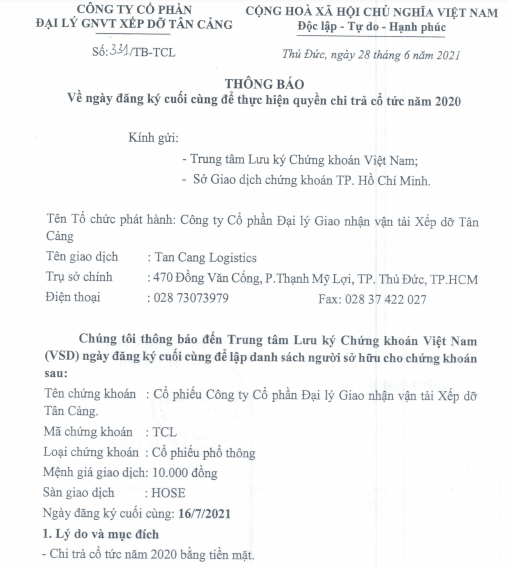 CÔNG TY CỔ PHẦN
ĐẠI LÝ GNVT XẾP DỠ TÂN CẢNG

Số: 331/TB-TCL

CỘNG HOÀ XÃ HỘI CHỦ NGHĨA VIỆT NAM
Độc lập - Tự do - Hạnh phúc

Thủ Đức, ngày 28 tháng 6 năm 2021

THÔNG BÁO
Về ngày đăng ký cuối cùng để thực hiện quyền chi trả cổ tức năm 2020

Kính gửi:
- Trung tâm Lưu ký Chứng khoán Việt Nam;
- Sở Giao dịch chứng khoán TP. Hồ Chí Minh.

Tên Tổ chức phát hành: Công ty Cổ phần Đại lý Giao nhận vận tải Xếp dỡ Tân Cảng
Tên giao dịch : Tan Cang Logistics
Trụ sở chính : 470 Đồng Văn Cống, P.Thạnh Mỹ Lợi, TP. Thủ Đức, TP.HCM
Điện thoại : 028 73073979 Fax: 028 37 422 027

Chúng tôi thông báo đến Trung tâm Lưu ký Chứng khoán Việt Nam (VSD) ngày đăng ký cuối cùng để lập danh sách người sở hữu cho chứng khoán sau:
Tên chứng khoán : Cổ phiếu Công ty Cổ phần Đại lý Giao nhận vận tải Xếp dỡ Tân Cảng.
Mã chứng khoán : TCL
Loại chứng khoán : Cổ phiếu phổ thông
Mệnh giá giao dịch: 10.000 đồng
Sàn giao dịch : HOSE
Ngày đăng ký cuối cùng: 16/7/2021
1. Lý do và mục đích
- Chi trả cổ tức năm 2020 bằng tiền mặt.